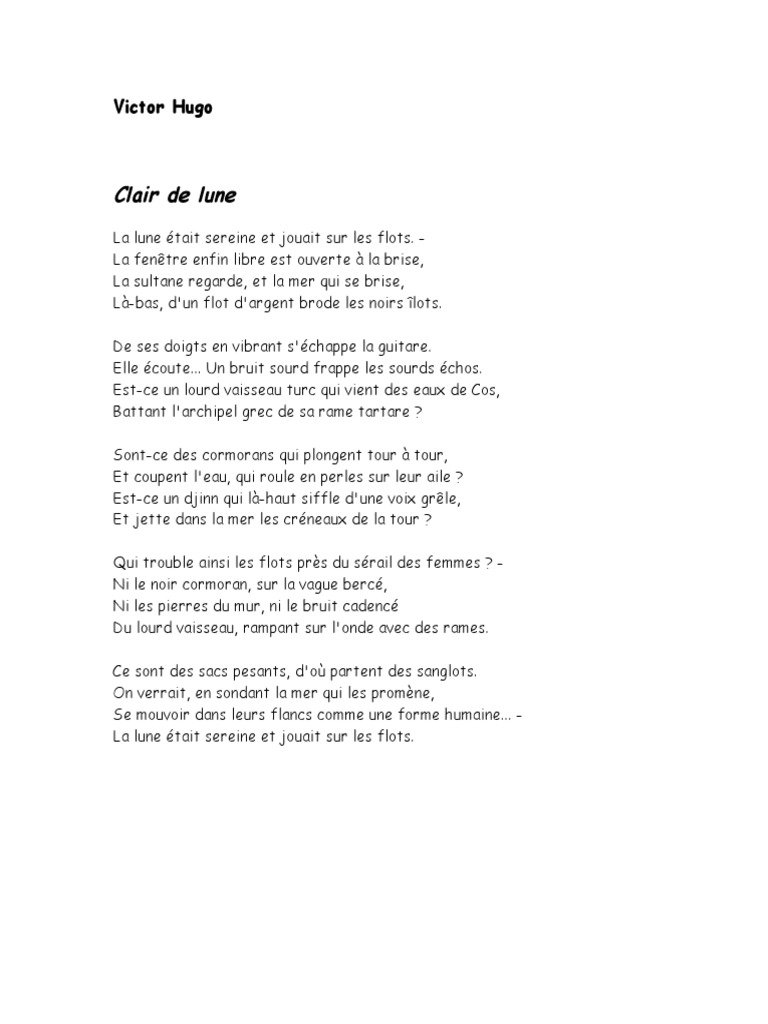 Victor Hugo

Clair de lune

La lune était sereine et jouait sur les flots. -
La fenêtre enfin libre est ouverte à la brise,
La sultane regarde, et la mer qui se brise,
Là-bas, d'un flot d'argent brode les noirs îlots.

De ses doigts en vibrant s'échappe la guitare.
Elle écoute... Un bruit sourd frappe les sourds échos.
Est-ce un lourd vaisseau turc qui vient des eaux de Cos,
Battant l'archipel grec de sa rame tartare ?

Sont-ce des cormorans qui plongent tour à tour,
Et coupent l'eau, qui roule en perles sur leur aile ?
Est-ce un djinn qui là-haut siffle d'une voix grêle,
Et jette dans la mer les créneaux de la tour ?

Qui trouble ainsi les flots près du sérail des femmes ? -
Ni le noir cormoran, sur la vague bercé,
Ni les pierres du mur, ni le bruit cadencé
Du lourd vaisseau, rampant sur l'onde avec des rames.

Ce sont des sacs pesants, d'où partent des sanglots.
On verrait, en sondant la mer qui les promène,
Se mouvoir dans leurs flancs comme une forme humaine... -
La lune était sereine et jouait sur les flots.